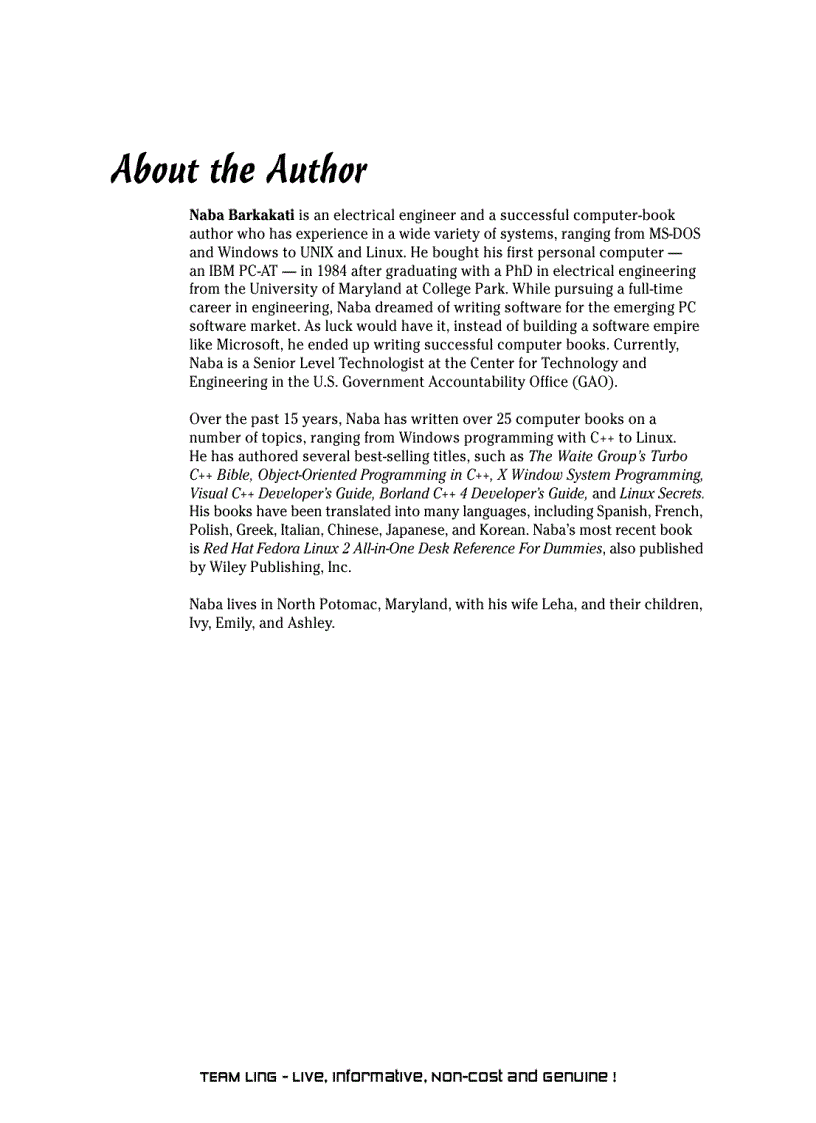 About the Author

Naba Barkakati is an electrical engineer and a successful computer-book author who has experience in a wide variety of systems, ranging from MS-DOS and Windows to UNIX and Linux. He bought his first personal computer — an IBM PC-AT — in 1984 after graduating with a PhD in electrical engineering from the University of Maryland at College Park. While pursuing a full-time career in engineering, Naba dreamed of writing software for the emerging PC software market. As luck would have it, instead of building a software empire like Microsoft, he ended up writing successful computer books. Currently, Naba is a Senior Level Technologist at the Center for Technology and Engineering in the U.S. Government Accountability Office (GAO).

Over the past 15 years, Naba has written over 25 computer books on a number of topics, ranging from Windows programming with C++ to Linux. He has authored several best-selling titles, such as The Waite Group's Turbo C++ Bible, Object-Oriented Programming in C++, X Window System Programming, Visual C++ Developer's Guide, Borland C++ 4 Developer's Guide, and Linux Secrets. His books have been translated into many languages, including Spanish, French, Polish, Greek, Italian, Chinese, Japanese, and Korean. Naba's most recent book is Red Hat Fedora Linux 2 All-in-One Desk Reference For Dummies, also published by Wiley Publishing, Inc.

Naba lives in North Potomac, Maryland, with his wife Leha, and their children, Ivy, Emily, and Ashley.

TEAM LinG - Live, Informative, Non-cost and Genuine !